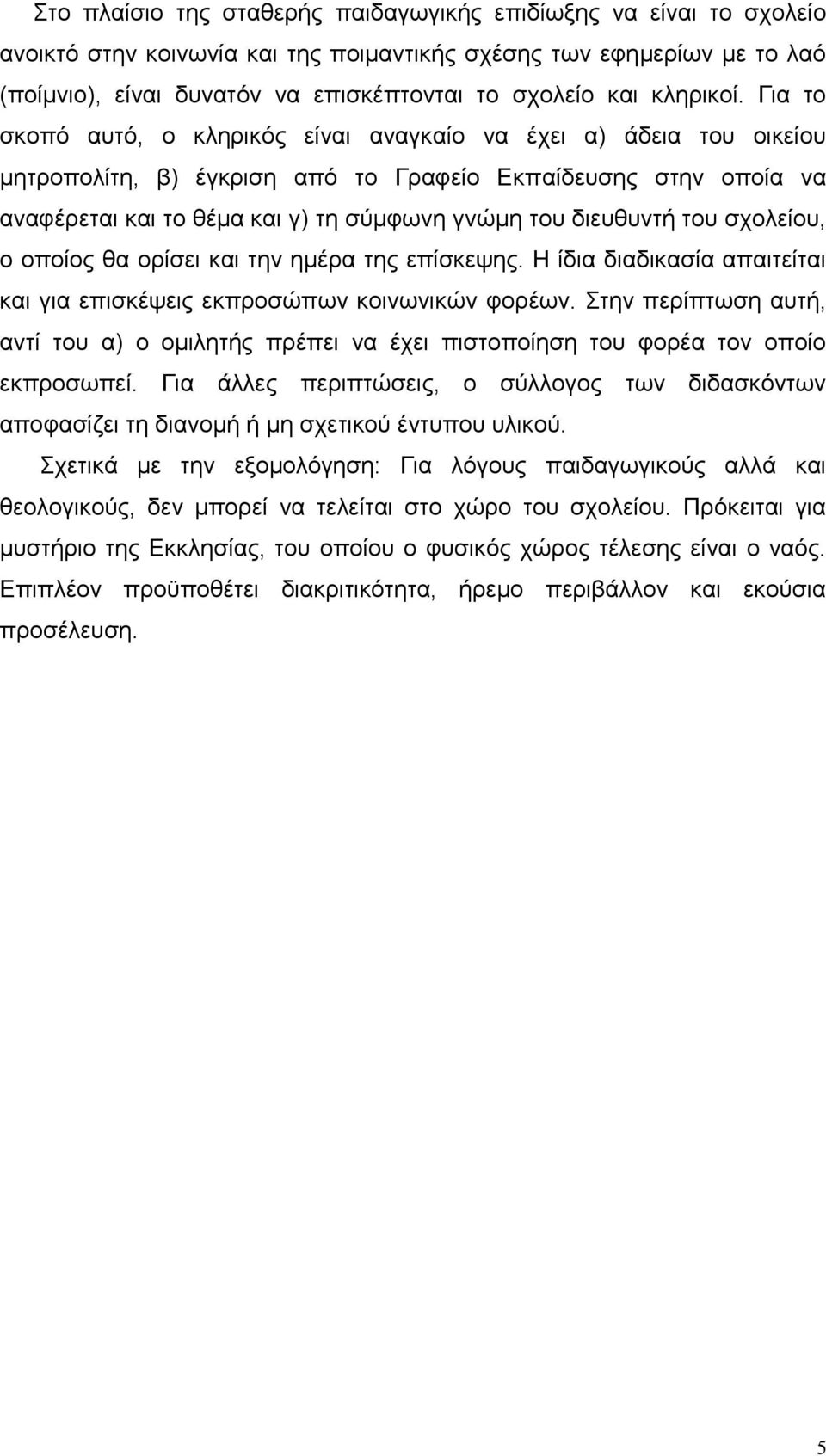 Στο πλαίσιο της σταθερής παιδαγωγικής επιδίωξης να είναι το σχολείο ανοικτό στην κοινωνία και της ποιμαντικής σχέσης των εφημερίων με το λαό (ποίμνιο), είναι δυνατόν να επισκέπτονται το σχολείο και κληρικοί. Για το σκοπό αυτό, ο κληρικός είναι αναγκαίο να έχει α) άδεια του οικείου μητροπολίτη, β) έγκριση από το Γραφείο Εκπαίδευσης στην οποία να αναφέρεται και το θέμα και γ) τη σύμφωνη γνώμη του διευθυντή του σχολείου, ο οποίος θα ορίσει και την ημέρα της επίσκεψης. Η ίδια διαδικασία απαιτείται και για επισκέψεις εκπροσώπων κοινωνικών φορέων. Στην περίπτωση αυτή, αντί του α) ο ομιλητής πρέπει να έχει πιστοποίηση του φορέα τον οποίο εκπροσωπεί. Για άλλες περιπτώσεις, ο σύλλογος των διδασκόντων αποφασίζει τη διανομή ή μη σχετικού έντυπου υλικού.

Σχετικά με την εξομολόγηση: Για λόγους παιδαγωγικούς αλλά και θεολογικούς, δεν μπορεί να τελείται στο χώρο του σχολείου. Πρόκειται για μυστήριο της Εκκλησίας, του οποίου ο φυσικός χώρος τέλεσης είναι ο ναός. Επιπλέον προϋποθέτει διακριτικότητα, ήρεμο περιβάλλον και εκούσια προσέλευση.

5